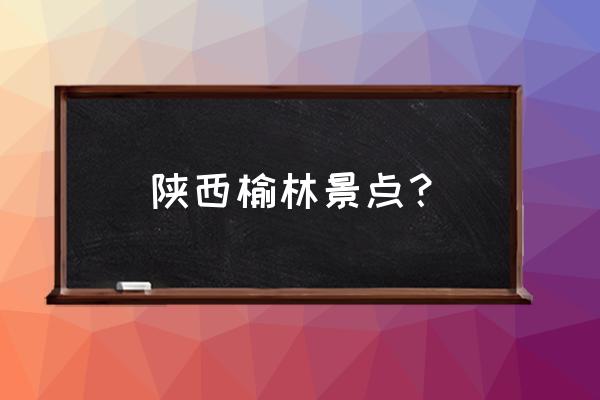 陕西榆林景点？